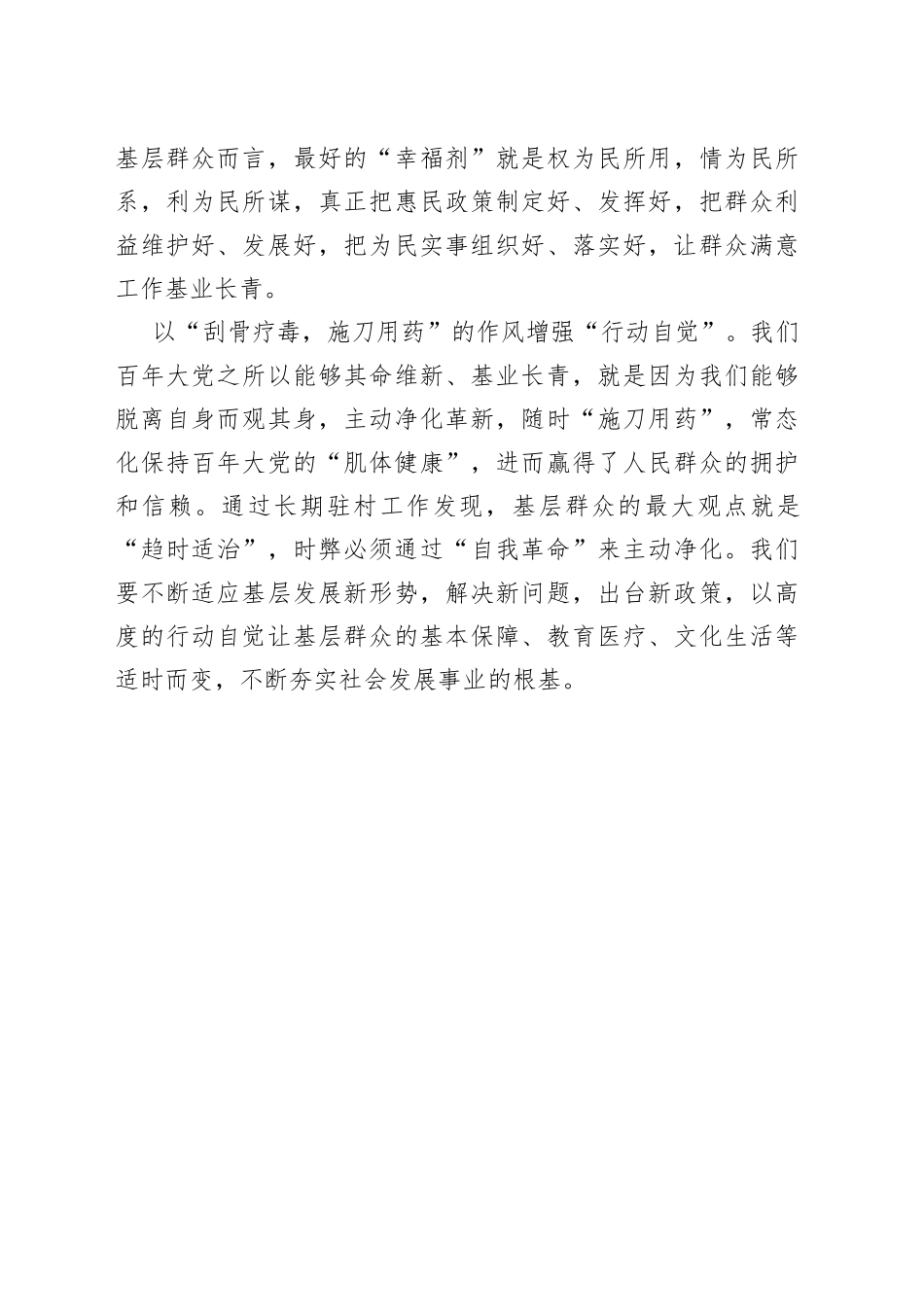 基层群众而言，最好的“幸福剂”就是权为民所用，情为民所系，利为民所谋，真正把惠民政策制定好、发挥好，把群众利益维护好、发展好，把为民实事组织好、落实好，让群众满意工作基业长青。

以“刮骨疗毒，施刀用药”的作风增强“行动自觉”。我们百年大党之所以能够其命维新、基业长青，就是因为我们能够脱离自身而观其身，主动净化革新，随时“施刀用药”，常态化保持百年大党的“肌体健康”，进而赢得了人民群众的拥护和信赖。通过长期驻村工作发现，基层群众的最大观点就是“趋时适治”，时弊必须通过“自我革命”来主动净化。我们要不断适应基层发展新形势，解决新问题，出台新政策，以高度的行动自觉让基层群众的基本保障、教育医疗、文化生活等适时而变，不断夯实社会发展事业的根基。